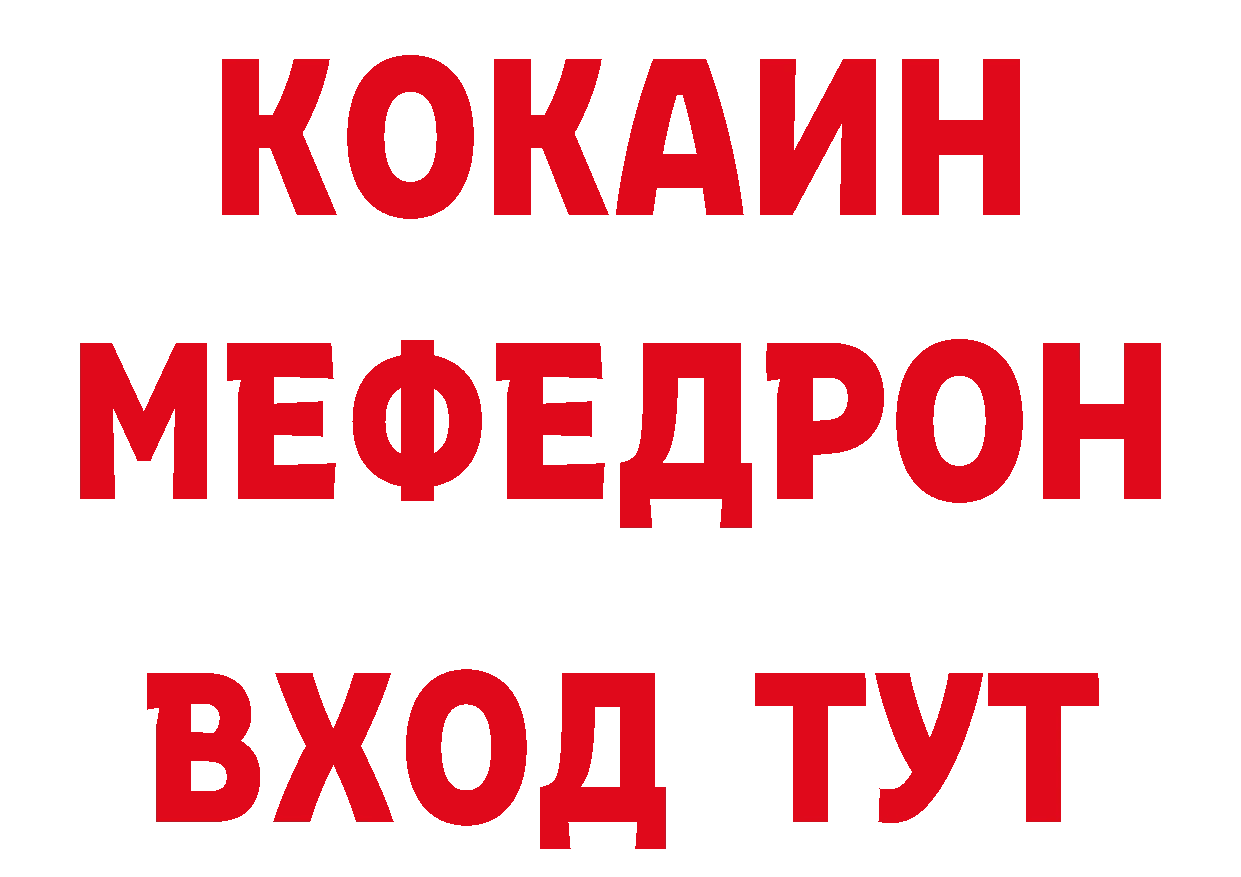 КОКАИН
МЕФЕДРОН
ВХОД ТУТ